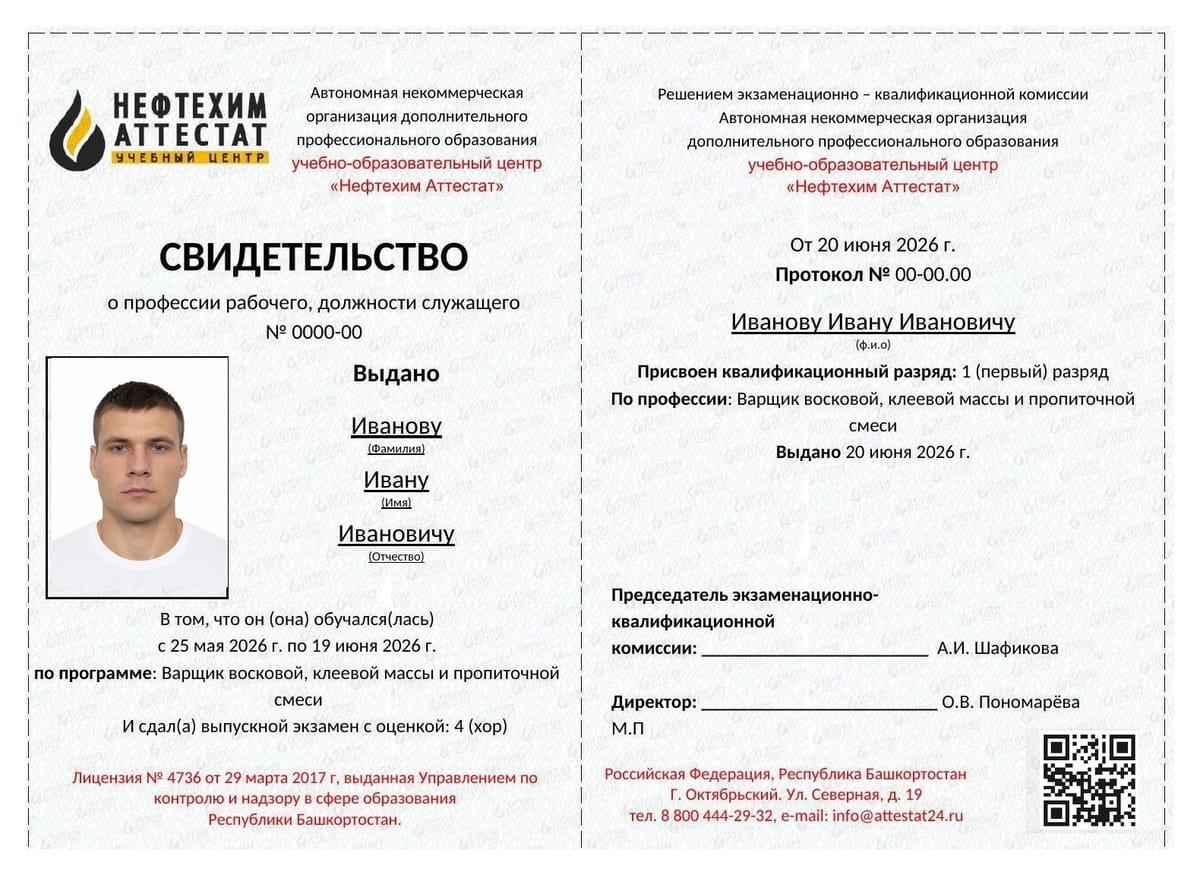 НЕФТЕХИМ АТТЕСТАТ
УЧЕБНЫЙ ЦЕНТР

Автономная некоммерческая организация дополнительного профессионального образования
учебно-образовательный центр «Нефтехим Аттестат»

СВИДЕТЕЛЬСТВО
о профессии рабочего, должности служащего
№ 0000-00

Выдано

Иванову
(Фамилия)

Ивану
(Имя)

Ивановичу
(Отчество)

В том, что он (она) обучался(лась) с 25 мая 2026 г. по 19 июня 2026 г.
по программе: Варщик восковой, клеевой массы и пропиточной смеси
И сдал(а) выпускной экзамен с оценкой: 4 (хор)

Лицензия № 4736 от 29 марта 2017 г, выданная Управлением по контролю и надзору в сфере образования Республики Башкортостан.

Решением экзаменационно – квалификационной комиссии Автономная некоммерческая организация дополнительного профессионального образования
учебно-образовательный центр «Нефтехим Аттестат»

От 20 июня 2026 г.
Протокол № 00-00.00

Иванову Ивану Ивановичу
(ф.и.о)

Присвоен квалификационный разряд: 1 (первый) разряд
По профессии: Варщик восковой, клеевой массы и пропиточной смеси
Выдано 20 июня 2026 г.

Председатель экзаменационно-квалификационной комиссии: ________________________ А.И. Шафикова

Директор: ________________________ О.В. Пономарёва
М.П

Российская Федерация, Республика Башкортостан
Г. Октябрьский. Ул. Северная, д. 19
тел. 8 800 444-29-32, e-mail: info@attestat24.ru